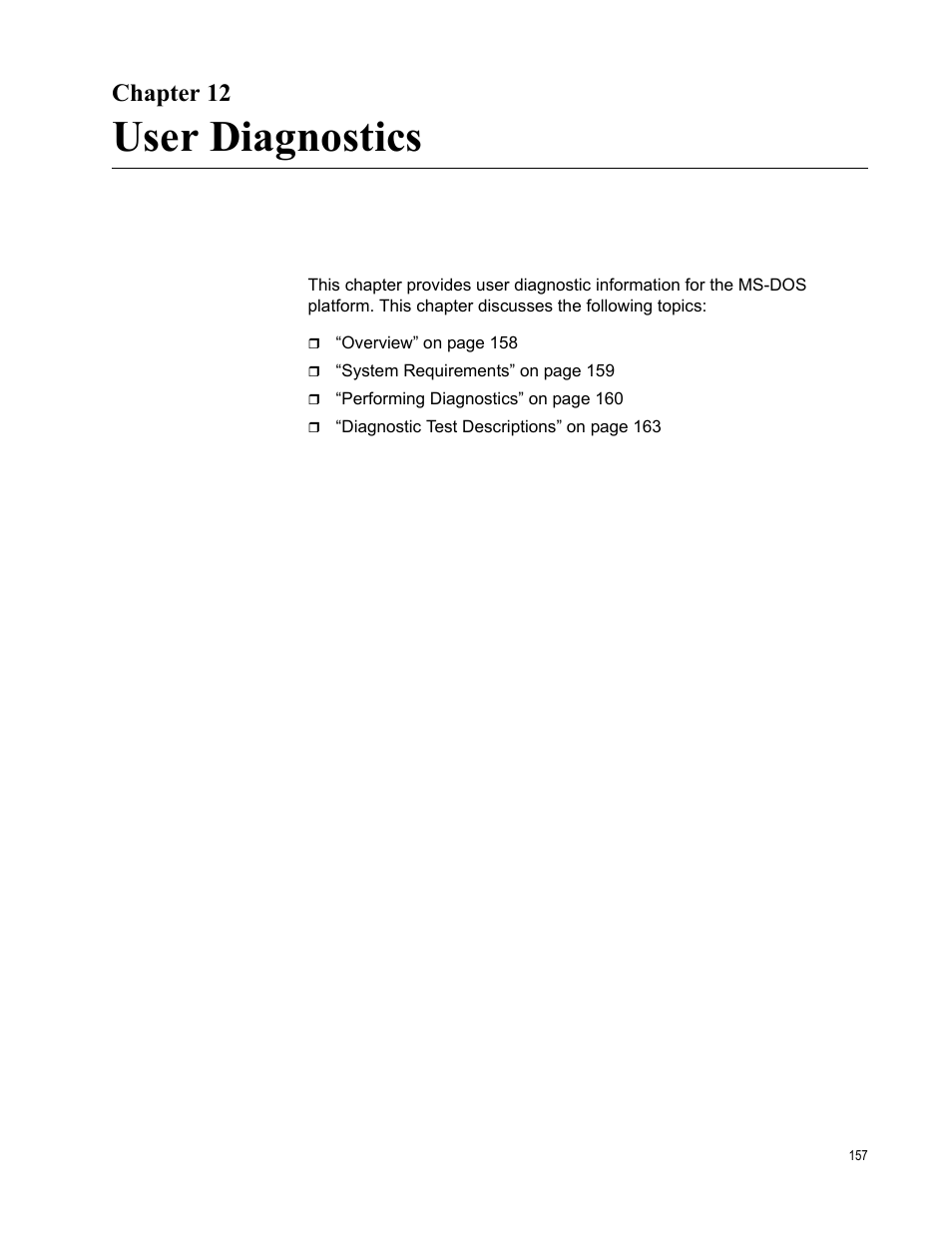 Chapter 12
User Diagnostics

This chapter provides user diagnostic information for the MS-DOS platform. This chapter discusses the following topics:

❒ “Overview” on page 158
❒ “System Requirements” on page 159
❒ “Performing Diagnostics” on page 160
❒ “Diagnostic Test Descriptions” on page 163

157